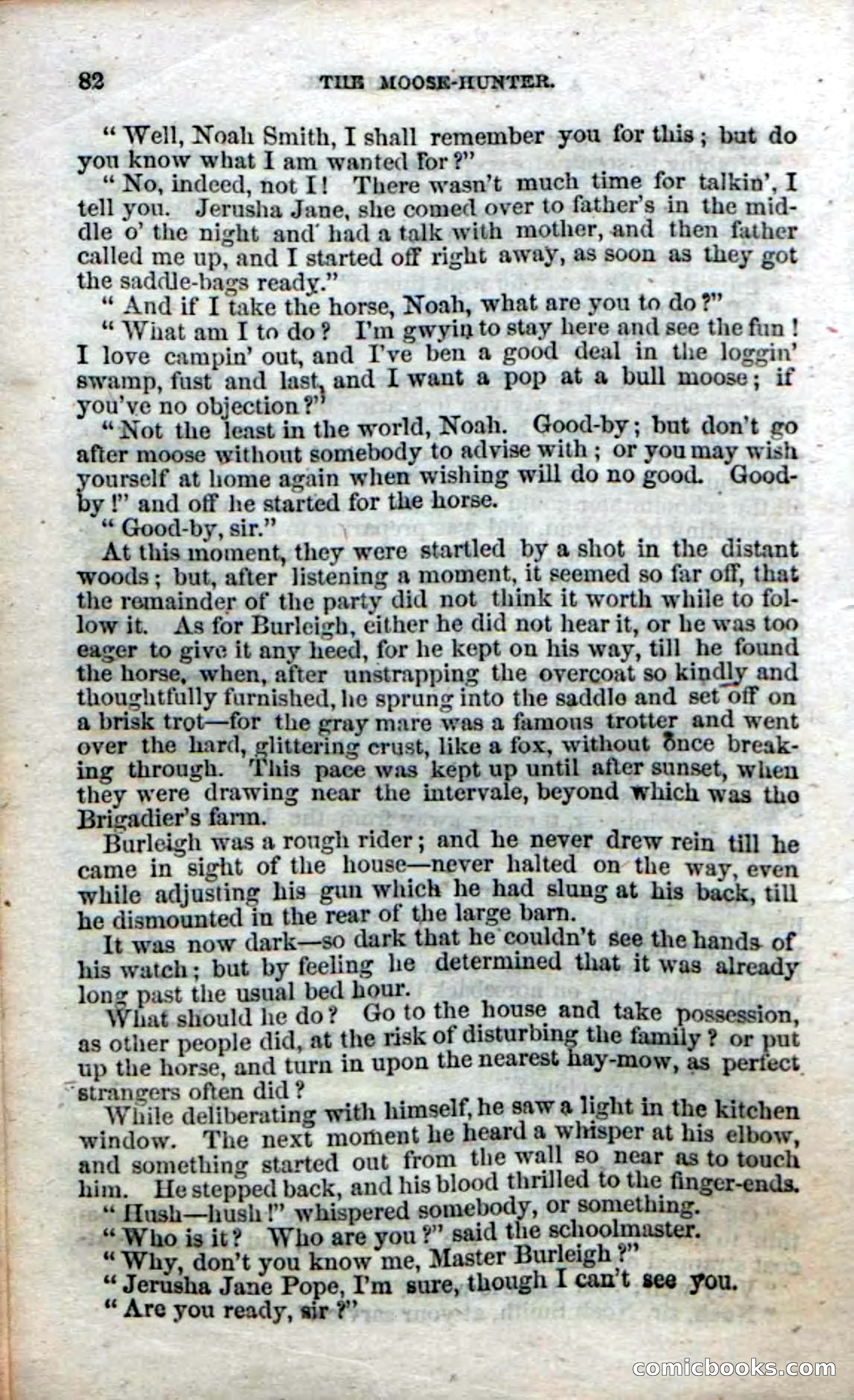 82 THE MOOSE-HUNTER.

"Well, Noah Smith, I shall remember you for this; but do you know what I am wanted for?"

"No, indeed, not I! There wasn't much time for talkin', I tell you. Jerusha Jane, she comed over to father's in the middle o' the night and had a talk with mother, and then father called me up, and I started off right away, as soon as they got the saddle-bags ready."

"And if I take the horse, Noah, what are you to do?"

"What am I to do? I'm gwyin to stay here and see the fun! I love campin' out, and I've ben a good deal in the loggin' swamp, fust and last, and I want a pop at a bull moose; if you've no objection?"

"Not the least in the world, Noah. Good-by; but don't go after moose without somebody to advise with; or you may wish yourself at home again when wishing will do no good. Good-by!" and off he started for the horse.

"Good-by, sir."

At this moment, they were startled by a shot in the distant woods; but, after listening a moment, it seemed so far off, that the remainder of the party did not think it worth while to follow it. As for Burleigh, either he did not hear it, or he was too eager to give it any heed, for he kept on his way, till he found the horse, when, after unstrapping the overcoat so kindly and thoughtfully furnished, he sprung into the saddle and set off on a brisk trot—for the gray mare was a famous trotter and went over the hard, glittering crust, like a fox, without once breaking through. This pace was kept up until after sunset, when they were drawing near the intervale, beyond which was the Brigadier's farm.

Burleigh was a rough rider; and he never drew rein till he came in sight of the house—never halted on the way, even while adjusting his gun which he had slung at his back, till he dismounted in the rear of the large barn.

It was now dark—so dark that he couldn't see the hands of his watch; but by feeling he determined that it was already long past the usual bed hour.

What should he do? Go to the house and take possession, as other people did, at the risk of disturbing the family? or put up the horse, and turn in upon the nearest hay-mow, as perfect strangers often did?

While deliberating with himself, he saw a light in the kitchen window. The next moment he heard a whisper at his elbow, and something started out from the wall so near as to touch him. He stepped back, and his blood thrilled to the finger-ends.

"Hush—hush!" whispered somebody, or something.

"Who is it? Who are you?" said the schoolmaster.

"Why, don't you know me, Master Burleigh?"

"Jerusha Jane Pope, I'm sure, though I can't see you.

"Are you ready, sir?"

comicbooks.com